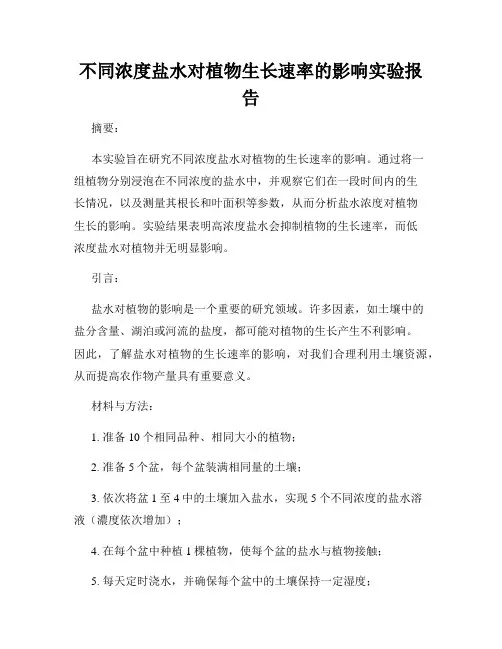 不同浓度盐水对植物生长速率的影响实验报告

摘要：

本实验旨在研究不同浓度盐水对植物的生长速率的影响。通过将一组植物分别浸泡在不同浓度的盐水中，并观察它们在一段时间内的生长情况，以及测量其根长和叶面积等参数，从而分析盐水浓度对植物生长的影响。实验结果表明高浓度盐水会抑制植物的生长速率，而低浓度盐水对植物并无明显影响。

引言：

盐水对植物的影响是一个重要的研究领域。许多因素，如土壤中的盐分含量、湖泊或河流的盐度，都可能对植物的生长产生不利影响。因此，了解盐水对植物的生长速率的影响，对我们合理利用土壤资源，从而提高农作物产量具有重要意义。

材料与方法：

1. 准备 10 个相同品种、相同大小的植物；

2. 准备 5 个盆，每个盆装满相同量的土壤；

3. 依次将盆 1 至 4 中的土壤加入盐水，实现 5 个不同浓度的盐水溶液（濃度依次增加）；

4. 在每个盆中种植 1 棵植物，使每个盆的盐水与植物接触；

5. 每天定时浇水，并确保每个盆中的土壤保持一定湿度；